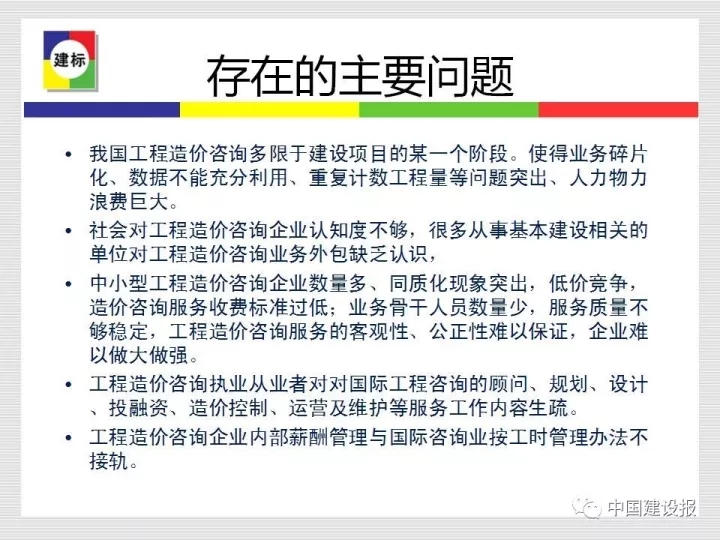 建标

存在的主要问题

• 我国工程造价咨询多限于建设项目的某一个阶段。使得业务碎片化、数据不能充分利用、重复计数工程量等问题突出、人力物力浪费巨大。

• 社会对工程造价咨询企业认知度不够，很多从事基本建设相关的单位对工程造价咨询业务外包缺乏认识，

• 中小型工程造价咨询企业数量多、同质化现象突出，低价竞争，造价咨询服务收费标准过低；业务骨干人员数量少，服务质量不够稳定，工程造价咨询服务的客观性、公正性难以保证，企业难以做大做强。

• 工程造价咨询执业从业者对对国际工程咨询的顾问、规划、设计、投融资、造价控制、运营及维护等服务工作内容生疏。

• 工程造价咨询企业内部薪酬管理与国际咨询业按工时管理办法不接轨。

中国建设报